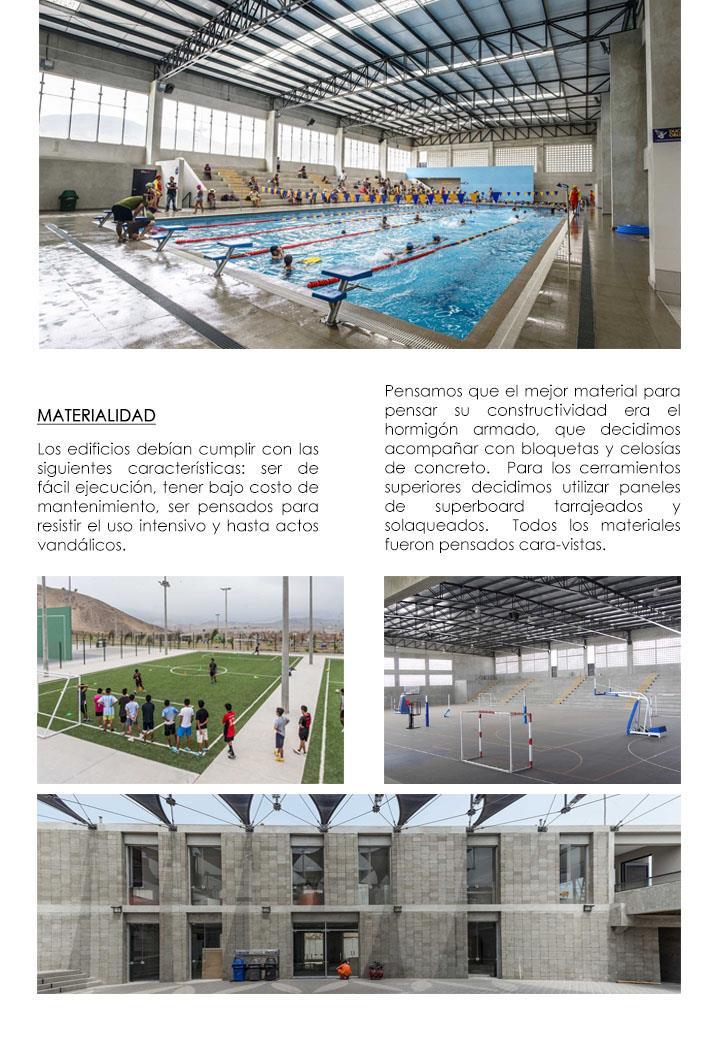 MATERIALIDAD

Los edificios debían cumplir con las siguientes características: ser de fácil ejecución, tener bajo costo de mantenimiento, ser pensados para resistir el uso intensivo y hasta actos vandálicos.

Pensamos que el mejor material para pensar su constructividad era el hormigón armado, que decidimos acompañar con bloquetas y celosías de concreto. Para los cerramientos superiores decidimos utilizar paneles de superboard tarrajeados y solaqueados. Todos los materiales fueron pensados cara-vistas.